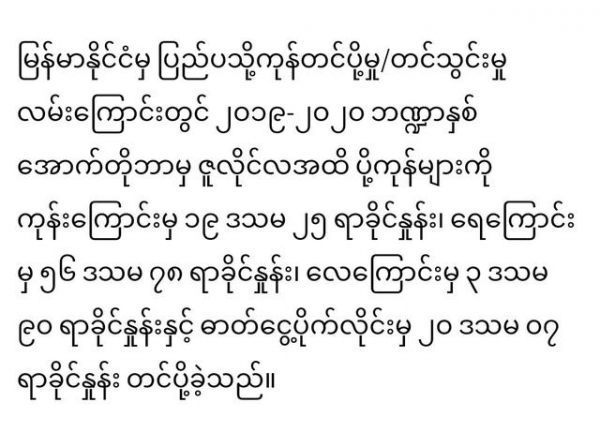 မြန်မာနိုင်ငံမှ ပြည်ပသို့ကုန်တင်ပို့မှု/တင်သွင်းမှု လမ်းကြောင်းတွင် ၂၀၁၉-၂၀၂၀ ဘဏ္ဍာနှစ် အောက်တိုဘာမှ ဇူလိုင်လအထိ ပို့ကုန်များကို ကုန်းကြောင်းမှ ၁၉ ဒသမ ၂၅ ရာခိုင်နှုန်း၊ ရေကြောင်းမှ ၅၆ ဒသမ ၇၈ ရာခိုင်နှုန်း၊ လေကြောင်းမှ ၃ ဒသမ ၉၀ ရာခိုင်နှုန်းနှင့် ဓာတ်ငွေ့ပိုက်လိုင်းမှ ၂၀ ဒသမ ၀၇ ရာခိုင်နှုန်း တင်ပို့ခဲ့သည်။